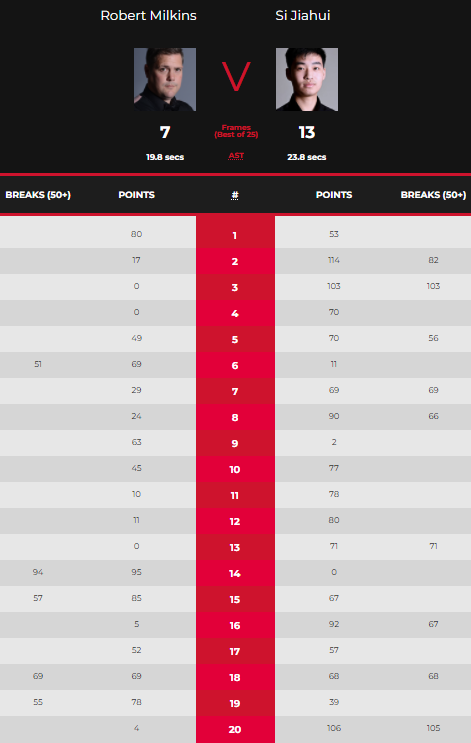 Robert Milkins

Si Jiahui

V

7

Frames (Best of 25)

13

19.8 secs

AST

23.8 secs

| BREAKS (50+) | POINTS | # | POINTS | BREAKS (50+) |
|---|---|---|---|---|
| | 80 | 1 | 53 | |
| | 17 | 2 | 114 | 82 |
| | 0 | 3 | 103 | 103 |
| | 0 | 4 | 70 | |
| | 49 | 5 | 70 | 56 |
| 51 | 69 | 6 | 11 | |
| | 29 | 7 | 69 | 69 |
| | 24 | 8 | 90 | 66 |
| | 63 | 9 | 2 | |
| | 45 | 10 | 77 | |
| | 10 | 11 | 78 | |
| | 11 | 12 | 80 | |
| | 0 | 13 | 71 | 71 |
| 94 | 95 | 14 | 0 | |
| 57 | 85 | 15 | 67 | |
| | 5 | 16 | 92 | 67 |
| | 52 | 17 | 57 | |
| 69 | 69 | 18 | 68 | 68 |
| 55 | 78 | 19 | 39 | |
| | 4 | 20 | 106 | 105 |